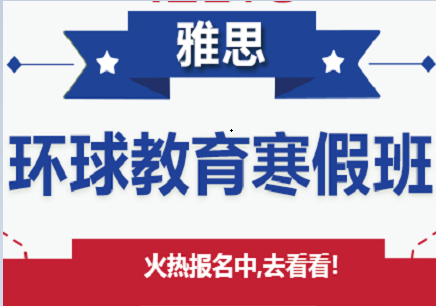 雅思

环球教育寒假班

火热报名中,去看看!